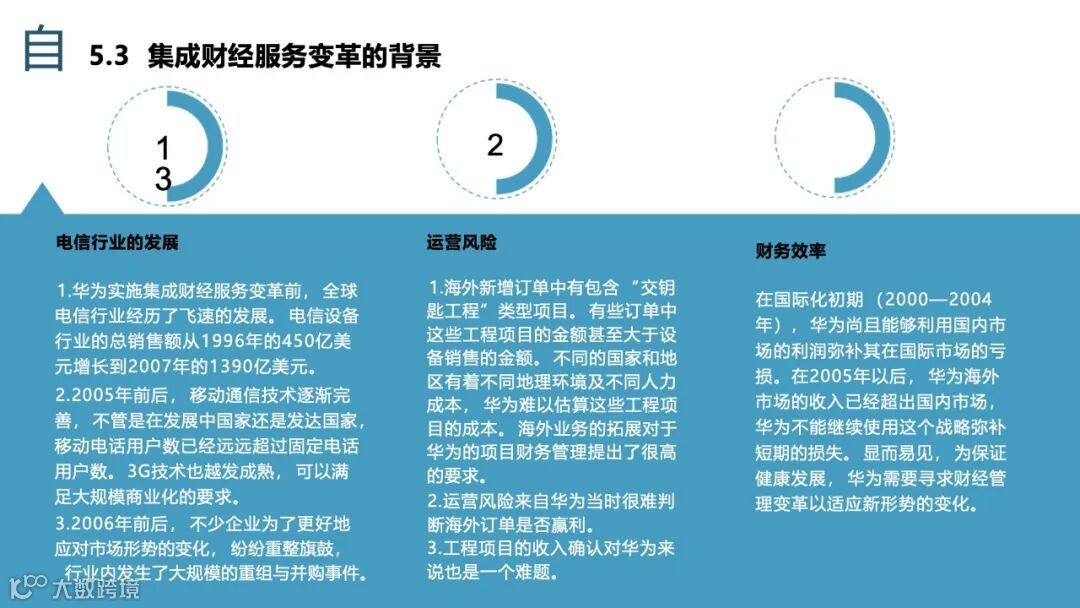 自 5.3 集成财经服务变革的背景

1
3

2

电信行业的发展

1.华为实施集成财经服务变革前，全球电信行业经历了飞速的发展。电信设备行业的总销售额从1996年的450亿美元增长到2007年的1390亿美元。
2.2005年前后，移动通信技术逐渐完善，不管是在发展中国家还是发达国家，移动电话用户数已经远远超过固定电话用户数。3G技术也越发成熟，可以满足大规模商业化的要求。
3.2006年前后，不少企业为了更好地应对市场形势的变化，纷纷重整旗鼓，行业内发生了大规模的重组与并购事件。

运营风险

1.海外新增订单中有包含“交钥匙工程”类型项目。有些订单中这些工程项目的金额甚至大于设备销售的金额。不同的国家和地区有着不同地理环境及不同人力成本，华为难以估算这些工程项目的成本。海外业务的拓展对于华为的项目财务管理提出了很高的要求。
2.运营风险来自华为当时很难判断海外订单是否赢利。
3.工程项目的收入确认对华为来说也是一个难题。

财务效率

在国际化初期（2000—2004年），华为尚且能够利用国内市场的利润弥补其在国际市场的亏损。在2005年以后，华为海外市场的收入已经超出国内市场，华为不能继续使用这个战略弥补短期的损失。显而易见，为保证健康发展，华为需要寻求财经管理变革以适应新形势的变化。

大数跨境